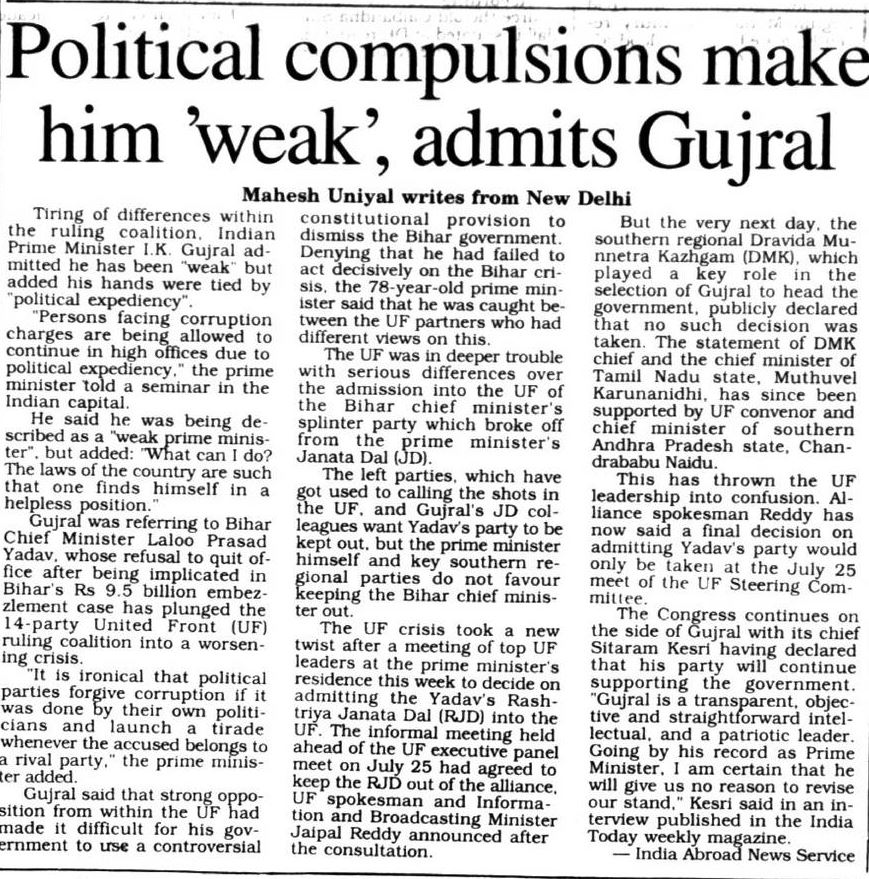 Political compulsions make him 'weak', admits Gujral

Mahesh Uniyal writes from New Delhi

Tiring of differences within the ruling coalition, Indian Prime Minister I.K. Gujral admitted he has been "weak" but added his hands were tied by "political expediency".

"Persons facing corruption charges are being allowed to continue in high offices due to political expediency," the prime minister told a seminar in the Indian capital.

He said he was being described as a "weak prime minister", but added: "What can I do? The laws of the country are such that one finds himself in a helpless position."

Gujral was referring to Bihar Chief Minister Laloo Prasad Yadav, whose refusal to quit office after being implicated in Bihar's Rs 9.5 billion embezzlement case has plunged the 14-party United Front (UF) ruling coalition into a worsening crisis.

"It is ironical that political parties forgive corruption if it was done by their own politicians and launch a tirade whenever the accused belongs to a rival party," the prime minister added.

Gujral said that strong opposition from within the UF had made it difficult for his government to use a controversial constitutional provision to dismiss the Bihar government. Denying that he had failed to act decisively on the Bihar crisis, the 78-year-old prime minister said that he was caught between the UF partners who had different views on this.

The UF was in deeper trouble with serious differences over the admission into the UF of the Bihar chief minister's splinter party which broke off from the prime minister's Janata Dal (JD).

The left parties, which have got used to calling the shots in the UF, and Gujral's JD colleagues want Yadav's party to be kept out, but the prime minister himself and key southern regional parties do not favour keeping the Bihar chief minister out.

The UF crisis took a new twist after a meeting of top UF leaders at the prime minister's residence this week to decide on admitting the Yadav's Rashtriya Janata Dal (RJD) into the UF. The informal meeting held ahead of the UF executive panel meet on July 25 had agreed to keep the RJD out of the alliance, UF spokesman and Information and Broadcasting Minister Jaipal Reddy announced after the consultation.

But the very next day, the southern regional Dravida Munnetra Kazhgam (DMK), which played a key role in the selection of Gujral to head the government, publicly declared that no such decision was taken. The statement of DMK chief and the chief minister of Tamil Nadu state, Muthuvel Karunanidhi, has since been supported by UF convenor and chief minister of southern Andhra Pradesh state, Chandrababu Naidu.

This has thrown the UF leadership into confusion. Alliance spokesman Reddy has now said a final decision on admitting Yadav's party would only be taken at the July 25 meet of the UF Steering Committee.

The Congress continues on the side of Gujral with its chief Sitaram Kesri having declared that his party will continue supporting the government. "Gujral is a transparent, objective and straightforward intellectual, and a patriotic leader. Going by his record as Prime Minister, I am certain that he will give us no reason to revise our stand," Kesri said in an interview published in the India Today weekly magazine.

— India Abroad News Service